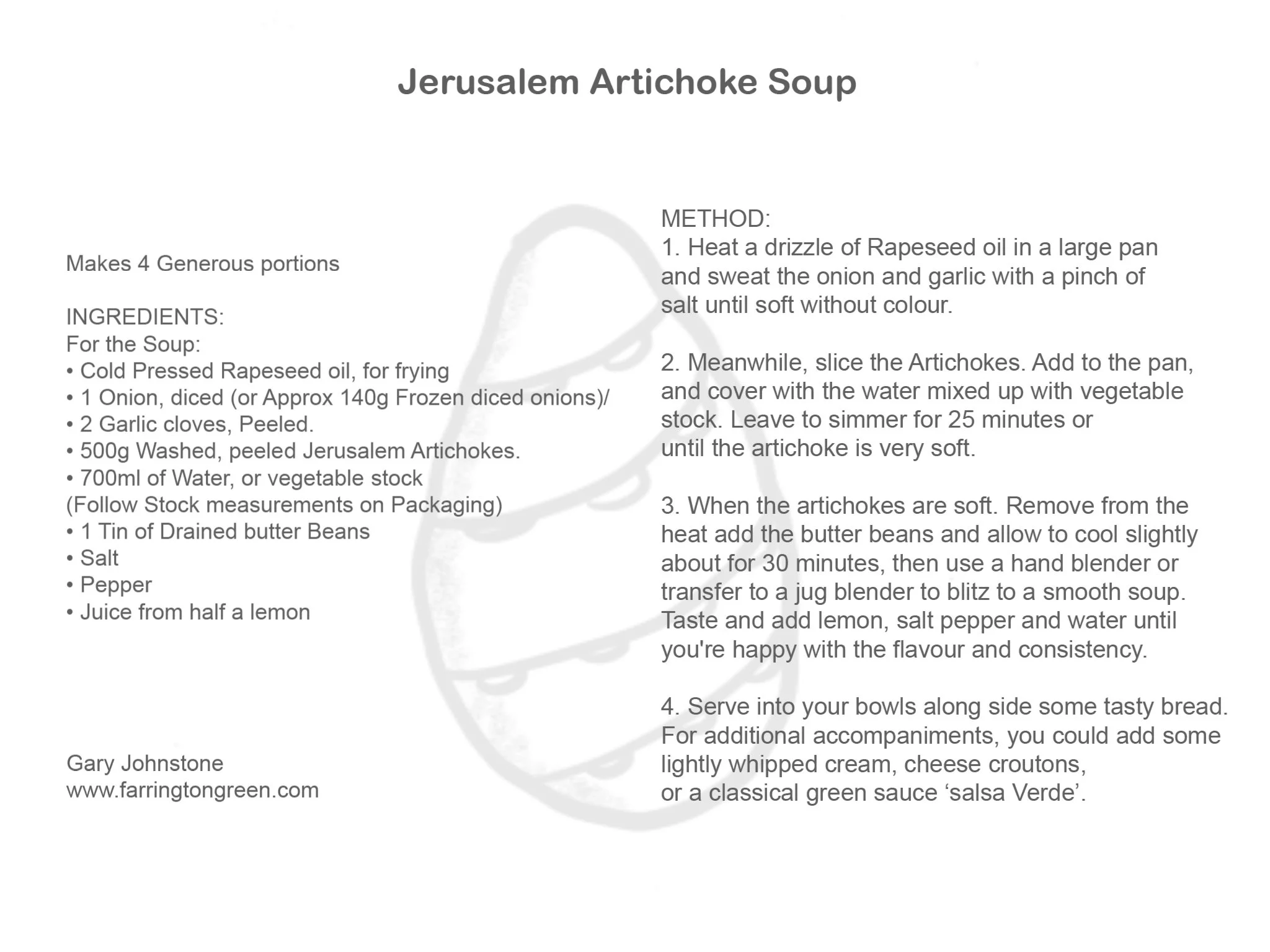 Jerusalem Artichoke Soup

Makes 4 Generous portions

INGREDIENTS:
For the Soup:
• Cold Pressed Rapeseed oil, for frying
• 1 Onion, diced (or Approx 140g Frozen diced onions)/
• 2 Garlic cloves, Peeled.
• 500g Washed, peeled Jerusalem Artichokes.
• 700ml of Water, or vegetable stock
(Follow Stock measurements on Packaging)
• 1 Tin of Drained butter Beans
• Salt
• Pepper
• Juice from half a lemon

Gary Johnstone
www.farringtongreen.com

METHOD:
1. Heat a drizzle of Rapeseed oil in a large pan and sweat the onion and garlic with a pinch of salt until soft without colour.

2. Meanwhile, slice the Artichokes. Add to the pan, and cover with the water mixed up with vegetable stock. Leave to simmer for 25 minutes or until the artichoke is very soft.

3. When the artichokes are soft. Remove from the heat add the butter beans and allow to cool slightly about for 30 minutes, then use a hand blender or transfer to a jug blender to blitz to a smooth soup. Taste and add lemon, salt pepper and water until you're happy with the flavour and consistency.

4. Serve into your bowls along side some tasty bread. For additional accompaniments, you could add some lightly whipped cream, cheese croutons, or a classical green sauce ‘salsa Verde’.